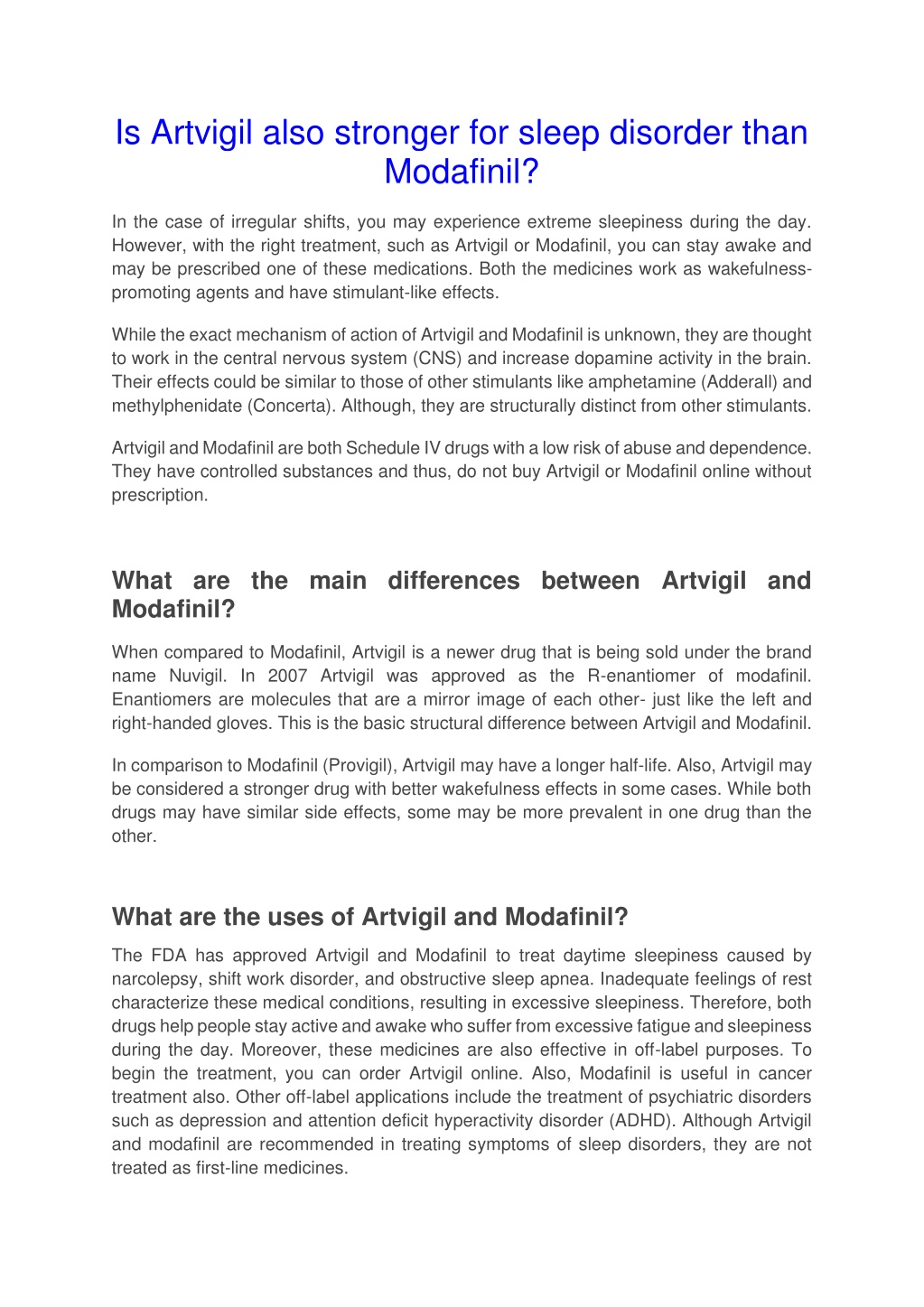 Is Artvigil also stronger for sleep disorder than Modafinil?

In the case of irregular shifts, you may experience extreme sleepiness during the day. However, with the right treatment, such as Artvigil or Modafinil, you can stay awake and may be prescribed one of these medications. Both the medicines work as wakefulness-promoting agents and have stimulant-like effects.

While the exact mechanism of action of Artvigil and Modafinil is unknown, they are thought to work in the central nervous system (CNS) and increase dopamine activity in the brain. Their effects could be similar to those of other stimulants like amphetamine (Adderall) and methylphenidate (Concerta). Although, they are structurally distinct from other stimulants.

Artvigil and Modafinil are both Schedule IV drugs with a low risk of abuse and dependence. They have controlled substances and thus, do not buy Artvigil or Modafinil online without prescription.

What are the main differences between Artvigil and Modafinil?

When compared to Modafinil, Artvigil is a newer drug that is being sold under the brand name Nuvigil. In 2007 Artvigil was approved as the R-enantiomer of modafinil. Enantiomers are molecules that are a mirror image of each other- just like the left and right-handed gloves. This is the basic structural difference between Artvigil and Modafinil.

In comparison to Modafinil (Provigil), Artvigil may have a longer half-life. Also, Artvigil may be considered a stronger drug with better wakefulness effects in some cases. While both drugs may have similar side effects, some may be more prevalent in one drug than the other.

What are the uses of Artvigil and Modafinil?

The FDA has approved Artvigil and Modafinil to treat daytime sleepiness caused by narcolepsy, shift work disorder, and obstructive sleep apnea. Inadequate feelings of rest characterize these medical conditions, resulting in excessive sleepiness. Therefore, both drugs help people stay active and awake who suffer from excessive fatigue and sleepiness during the day. Moreover, these medicines are also effective in off-label purposes. To begin the treatment, you can order Artvigil online. Also, Modafinil is useful in cancer treatment also. Other off-label applications include the treatment of psychiatric disorders such as depression and attention deficit hyperactivity disorder (ADHD). Although Artvigil and modafinil are recommended in treating symptoms of sleep disorders, they are not treated as first-line medicines.